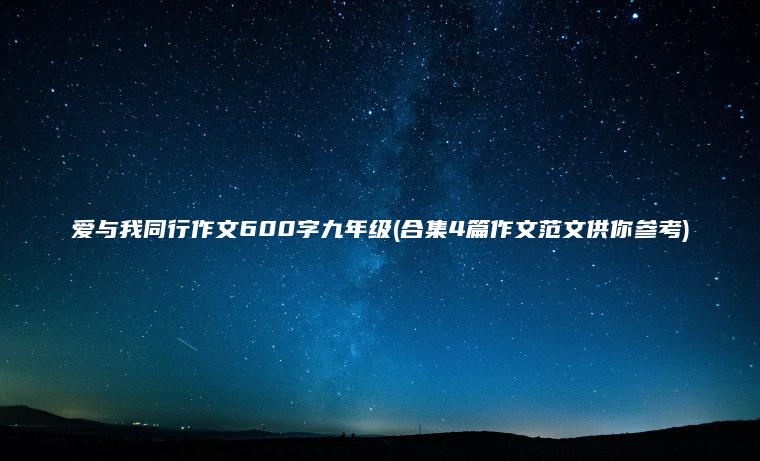 爱与我同行作文600字九年级(合集4篇作文范文供你参考)